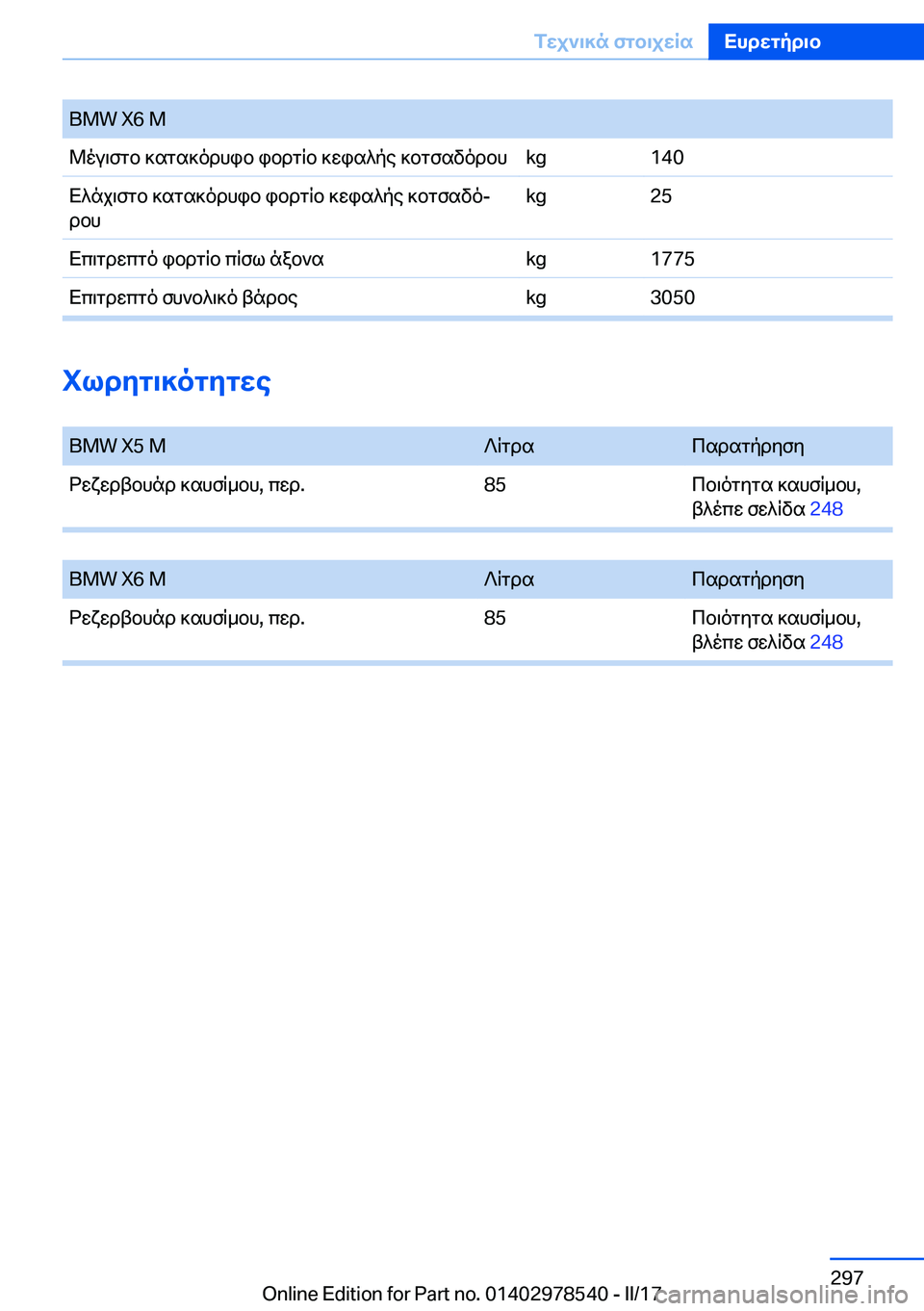 Τεχνικά στοιχεία Ευρετήριο

| BMW X6 M | | |
|---|---|---|
| Μέγιστο κατακόρυφο φορτίο κεφαλής κοτσαδόρου | kg | 140 |
| Ελάχιστο κατακόρυφο φορτίο κεφαλής κοτσαδόρου | kg | 25 |
| Επιτρεπτό φορτίο πίσω άξονα | kg | 1775 |
| Επιτρεπτό συνολικό βάρος | kg | 3050 |

Χωρητικότητες

| BMW X5 M | Λίτρα | Παρατήρηση |
|---|---|---|
| Ρεζερβουάρ καυσίμου, περ. | 85 | Ποιότητα καυσίμου, βλέπε σελίδα 248 |

| BMW X6 M | Λίτρα | Παρατήρηση |
|---|---|---|
| Ρεζερβουάρ καυσίμου, περ. | 85 | Ποιότητα καυσίμου, βλέπε σελίδα 248 |

297

Online Edition for Part no. 01402978540 - II/17

carmanualsonline.info